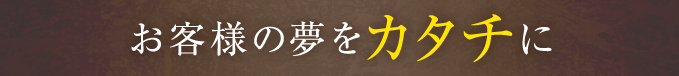 お客様の夢をカタチに